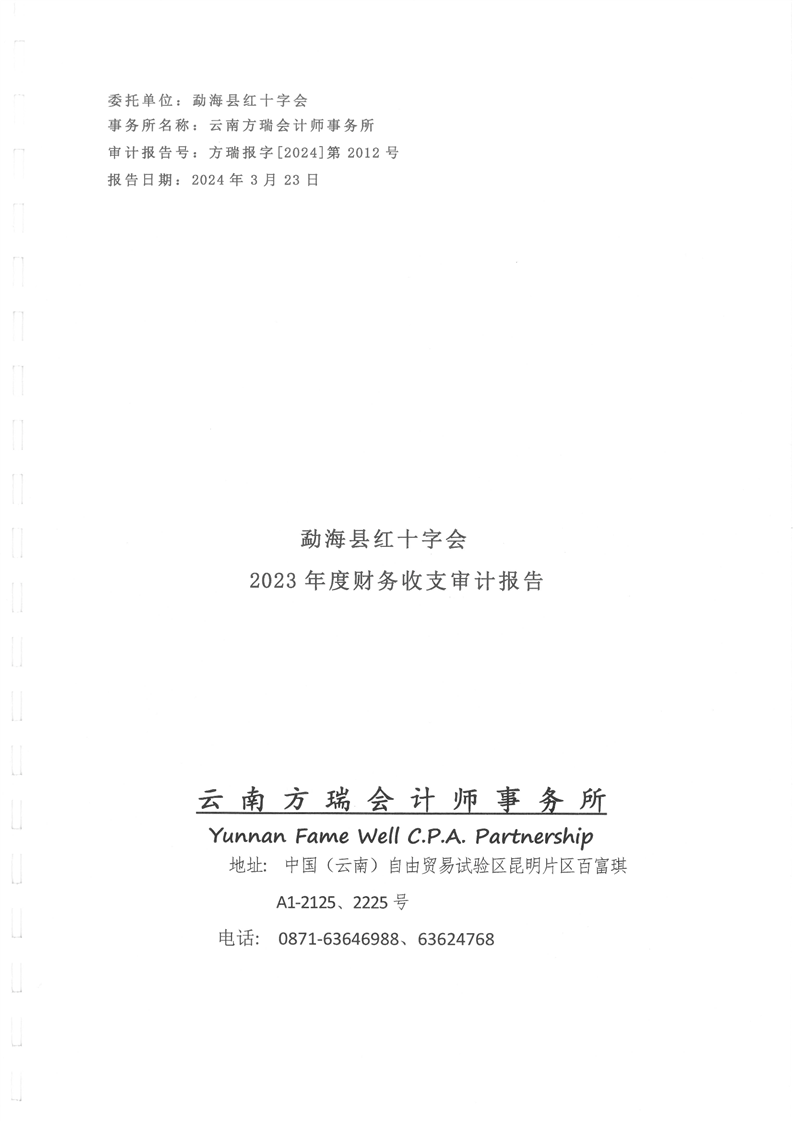 委托单位：勐海县红十字会
事务所名称：云南方瑞会计师事务所
审计报告号：方瑞报字[2024]第 2012 号
报告日期：2024 年 3 月 23 日

勐海县红十字会
2023 年度财务收支审计报告

云南方瑞会计师事务所
Yunnan Fame Well C.P.A. Partnership
地址：中国（云南）自由贸易试验区昆明片区百富琪 A1-2125、2225 号
电话：0871-63646988、63624768